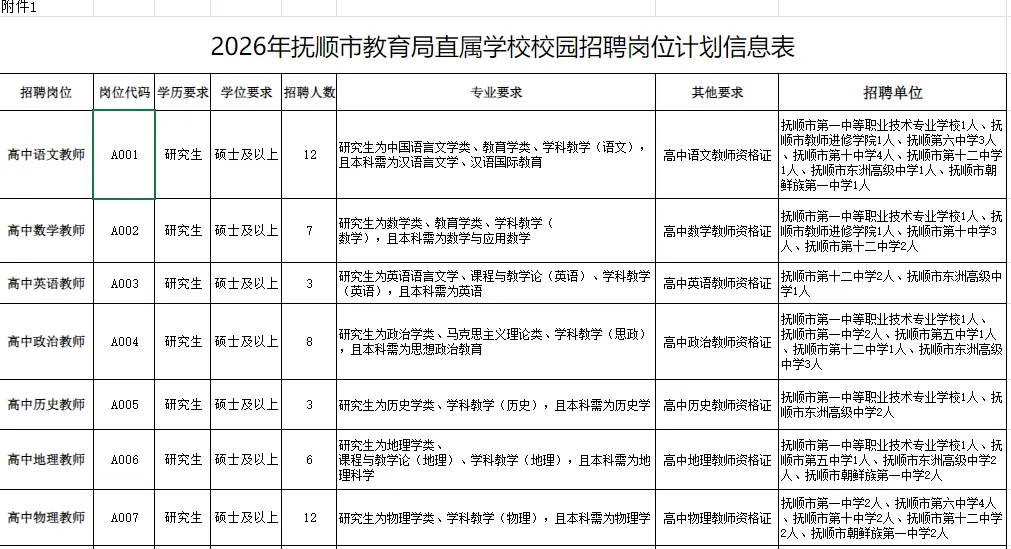 附件1

2026年抚顺市教育局直属学校校园招聘岗位计划信息表

| 招聘岗位 | 岗位代码 | 学历要求 | 学位要求 | 招聘人数 | 专业要求 | 其他要求 | 招聘单位 |
|---|---|---|---|---|---|---|---|
| 高中语文教师 | A001 | 研究生 | 硕士及以上 | 12 | 研究生为中国语言文学类、教育学类、学科教学（语文），且本科需为汉语言文学、汉语国际教育 | 高中语文教师资格证 | 抚顺市第一中等职业技术专业学校1人、抚顺市教师进修学院1人、抚顺第六中学3人、抚顺市第十中学4人、抚顺市第十二中学1人、抚顺市东洲高级中学1人、抚顺市朝鲜族第一中学1人 |
| 高中数学教师 | A002 | 研究生 | 硕士及以上 | 7 | 研究生为数学类、教育学类、学科教学（数学），且本科需为数学与应用数学 | 高中数学教师资格证 | 抚顺市第一中等职业技术专业学校1人、抚顺市教师进修学院1人、抚顺市第十中学3人、抚顺市第十二中学2人 |
| 高中英语教师 | A003 | 研究生 | 硕士及以上 | 3 | 研究生为英语语言文学、课程与教学论（英语）、学科教学（英语），且本科需为英语 | 高中英语教师资格证 | 抚顺市第十二中学2人、抚顺市东洲高级中学1人 |
| 高中政治教师 | A004 | 研究生 | 硕士及以上 | 8 | 研究生为政治学类、马克思主义理论类、学科教学（思政），且本科需为思想政治教育 | 高中政治教师资格证 | 抚顺市第一中等职业技术专业学校1人、抚顺市第一中学2人、抚顺市第五中学1人、抚顺市第十二中学1人、抚顺市东洲高级中学3人 |
| 高中历史教师 | A005 | 研究生 | 硕士及以上 | 3 | 研究生为历史学类、学科教学（历史），且本科需为历史学 | 高中历史教师资格证 | 抚顺市第一中等职业技术专业学校1人、抚顺市东洲高级中学2人 |
| 高中地理教师 | A006 | 研究生 | 硕士及以上 | 6 | 研究生为地理学类、课程与教学论（地理）、学科教学（地理），且本科需为地理科学 | 高中地理教师资格证 | 抚顺市第一中等职业技术专业学校1人、抚顺市第五中学1人、抚顺市东洲高级中学2人、抚顺市朝鲜族第一中学2人 |
| 高中物理教师 | A007 | 研究生 | 硕士及以上 | 12 | 研究生为物理学类、学科教学（物理），且本科需为物理学 | 高中物理教师资格证 | 抚顺市第一中学2人、抚顺市第六中学4人、抚顺市第十中学2人、抚顺市第十二中学2人、抚顺市朝鲜族第一中学2人 |